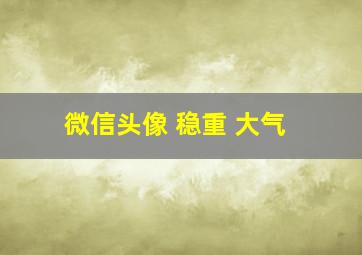 微信头像 稳重 大气